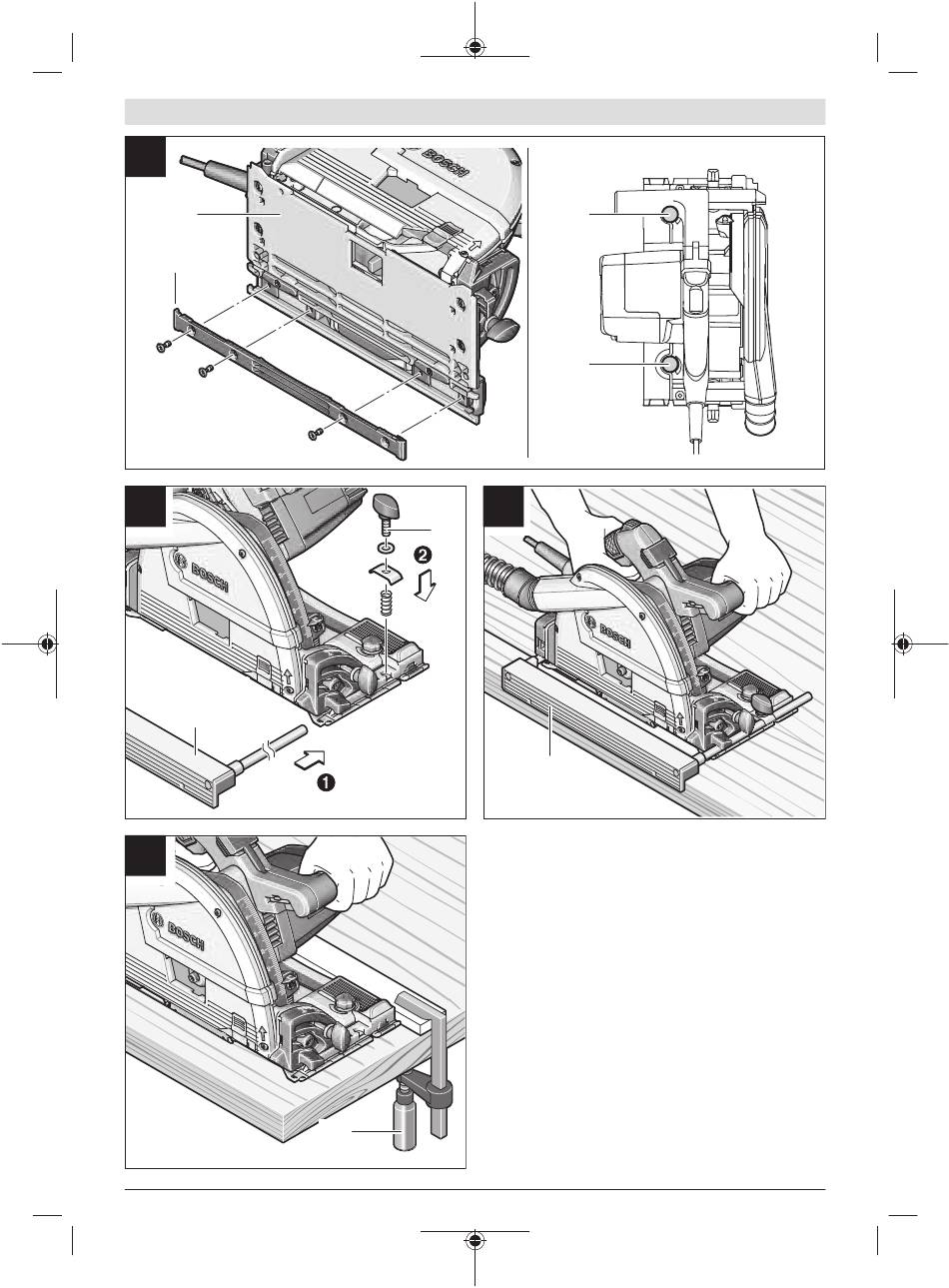 BOSCH

BOSCH

2

1

BOSCH

BOSCH